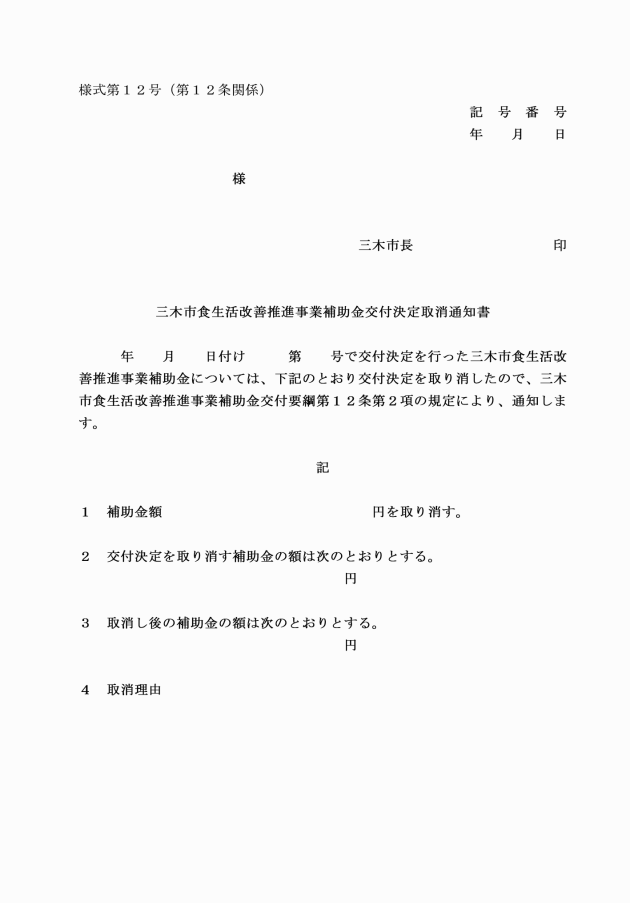 様式第１２号（第１２条関係）

記 号 番 号
年 月 日

様

三木市長 印

三木市食生活改善推進事業補助金交付決定取消通知書

年 月 日付け 第 号で交付決定を行った三木市食生活改善推進事業補助金については、下記のとおり交付決定を取り消したので、三木市食生活改善推進事業補助金交付要綱第１２条第２項の規定により、通知します。

記

１ 補助金額 円を取り消す。

２ 交付決定を取り消す補助金の額は次のとおりとする。
円

３ 取消し後の補助金の額は次のとおりとする。
円

４ 取消理由